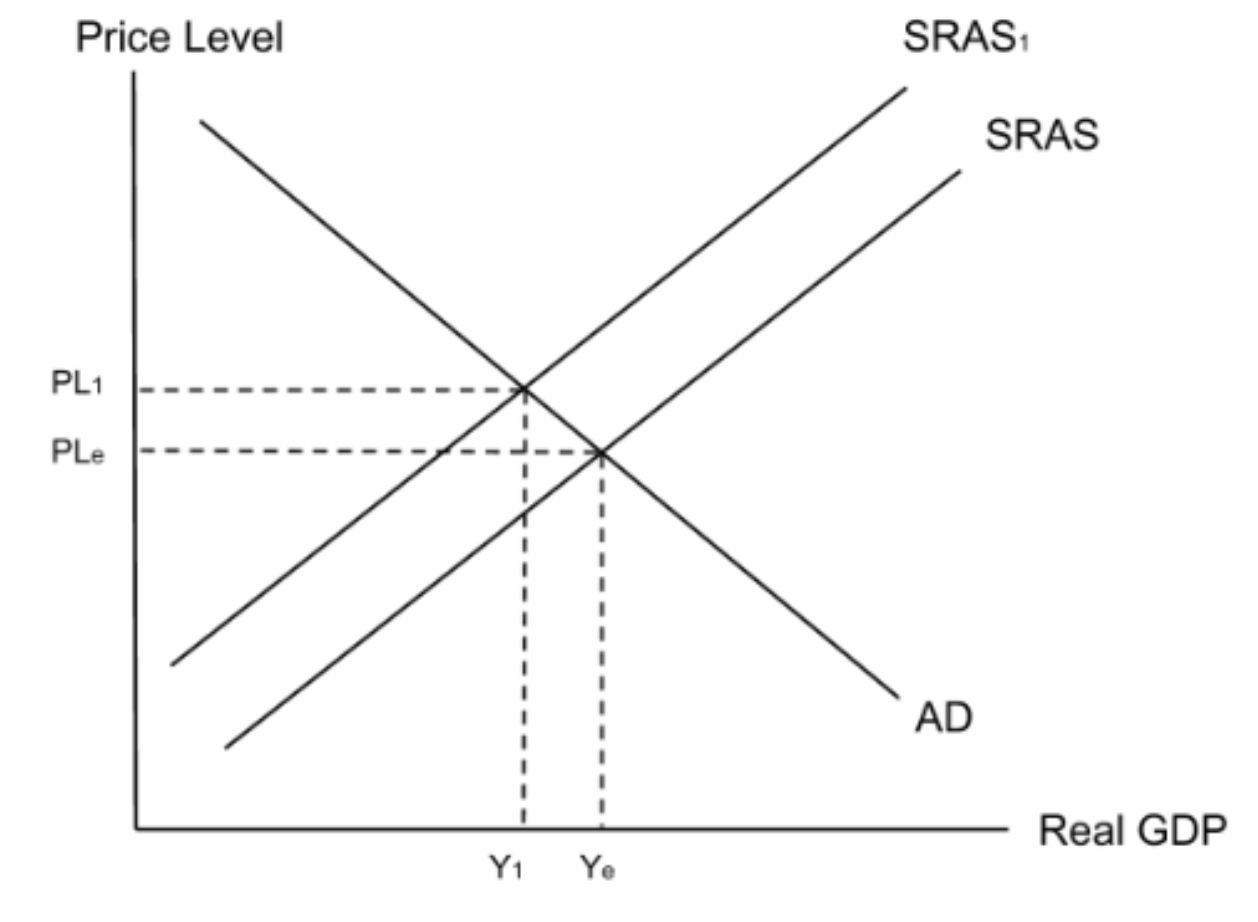 Price Level
$SRAS_1$
SRAS
$PL_1$
$PL_e$
AD
Real GDP
$Y_1$
$Y_e$